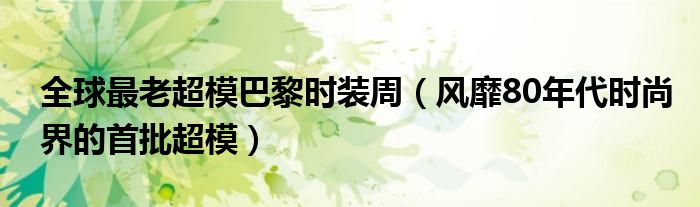 全球最老超模巴黎时装周（风靡80年代时尚界的首批超模）